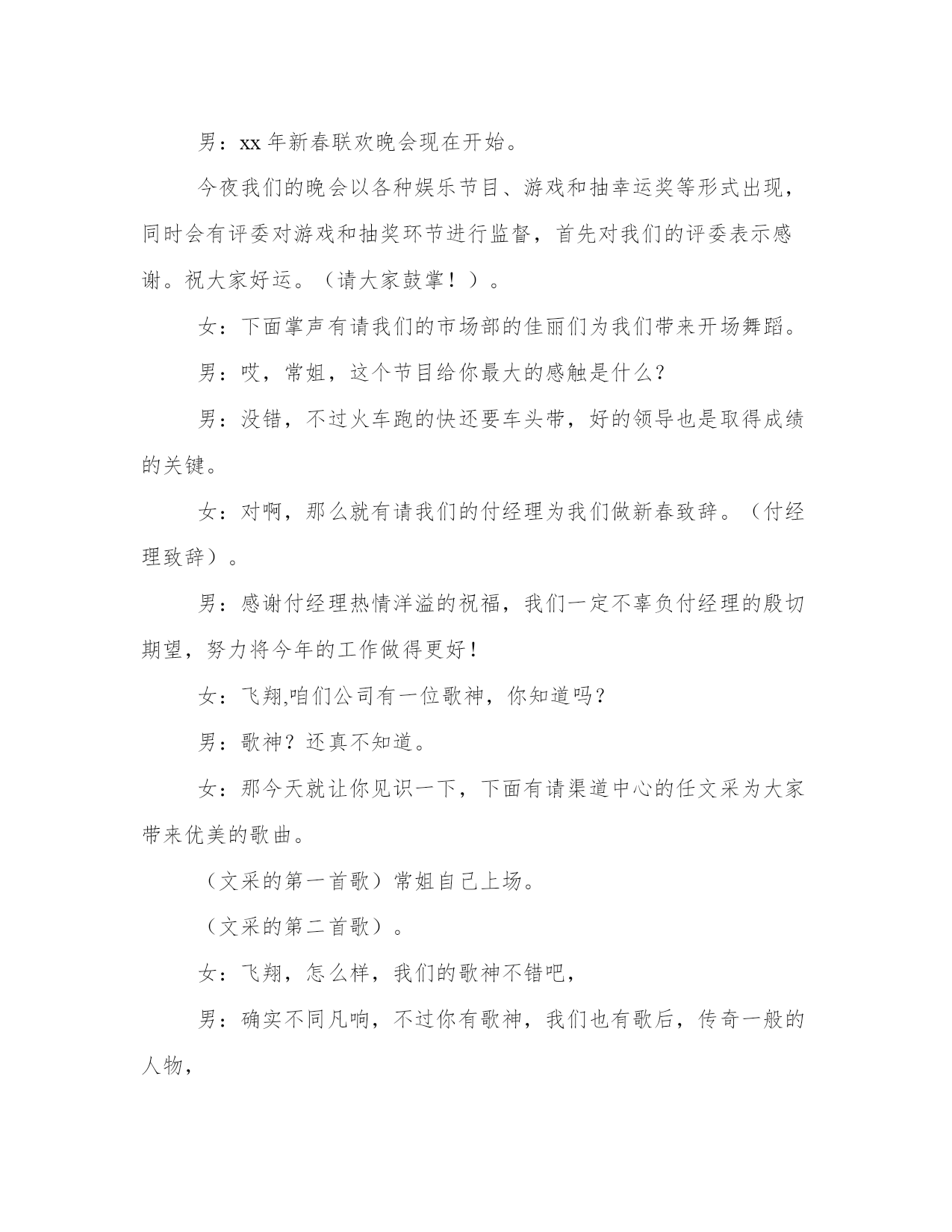 男：xx 年新春联欢晚会现在开始。

今夜我们的晚会以各种娱乐节目、游戏和抽幸运奖等形式出现，同时会有评委对游戏和抽奖环节进行监督，首先对我们的评委表示感谢。祝大家好运。（请大家鼓掌！）。

女：下面掌声有请我们的市场部的佳丽们为我们带来开场舞蹈。

男：哎，常姐，这个节目给你最大的感触是什么？

男：没错，不过火车跑的快还要车头带，好的领导也是取得成绩的关键。

女：对啊，那么就有请我们的付经理为我们做新春致辞。（付经理致辞）。

男：感谢付经理热情洋溢的祝福，我们一定不辜负付经理的殷切期望，努力将今年的工作做得更好！

女：飞翔,咱们公司有一位歌神，你知道吗？

男：歌神？还真不知道。

女：那今天就让你见识一下，下面有请渠道中心的任文采为大家带来优美的歌曲。

（文采的第一首歌）常姐自己上场。

（文采的第二首歌）。

女：飞翔，怎么样，我们的歌神不错吧，

男：确实不同凡响，不过你有歌神，我们也有歌后，传奇一般的人物，